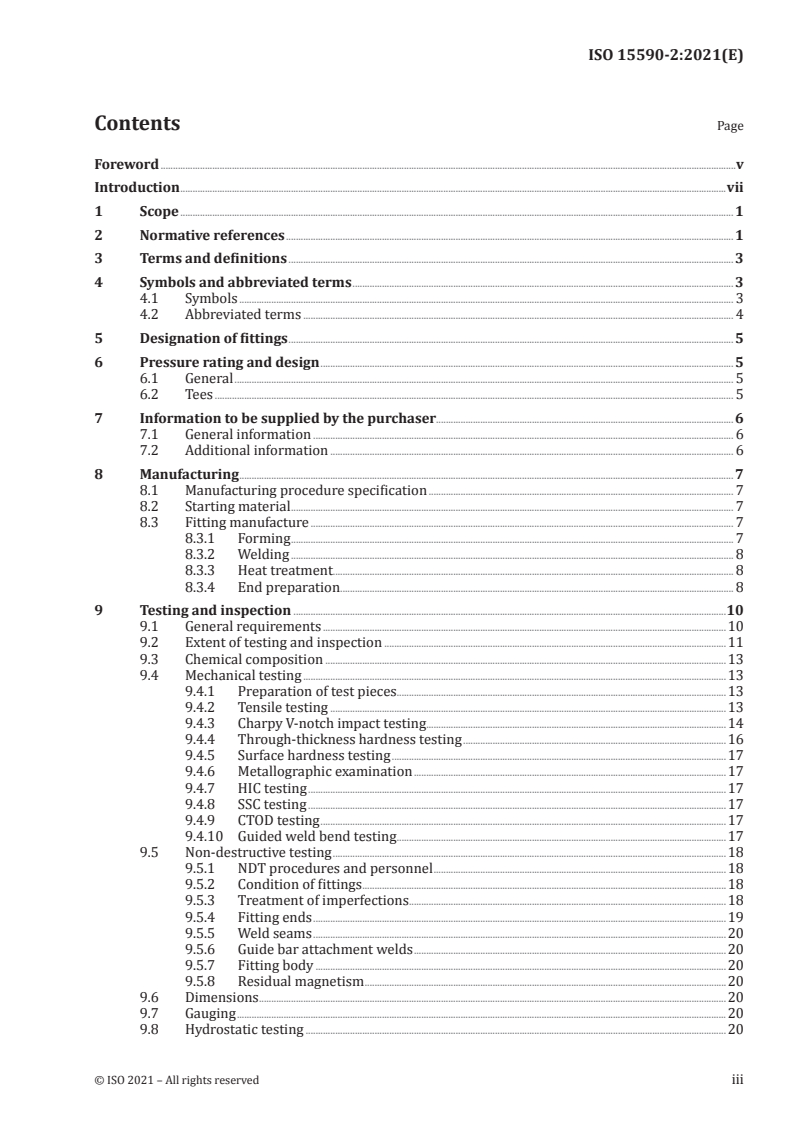 ISO 15590-2:2021(E)

Contents Page

Foreword v
Introduction vii
1 Scope 1
2 Normative references 1
3 Terms and definitions 3
4 Symbols and abbreviated terms 3
4.1 Symbols 3
4.2 Abbreviated terms 4
5 Designation of fittings 5
6 Pressure rating and design 5
6.1 General 5
6.2 Tees 5
7 Information to be supplied by the purchaser 6
7.1 General information 6
7.2 Additional information 6
8 Manufacturing 7
8.1 Manufacturing procedure specification 7
8.2 Starting material 7
8.3 Fitting manufacture 7
8.3.1 Forming 7
8.3.2 Welding 8
8.3.3 Heat treatment 8
8.3.4 End preparation 8
9 Testing and inspection 10
9.1 General requirements 10
9.2 Extent of testing and inspection 11
9.3 Chemical composition 13
9.4 Mechanical testing 13
9.4.1 Preparation of test pieces 13
9.4.2 Tensile testing 13
9.4.3 Charpy V-notch impact testing 14
9.4.4 Through-thickness hardness testing 16
9.4.5 Surface hardness testing 17
9.4.6 Metallographic examination 17
9.4.7 HIC testing 17
9.4.8 SSC testing 17
9.4.9 CTOD testing 17
9.4.10 Guided weld bend testing 17
9.5 Non-destructive testing 18
9.5.1 NDT procedures and personnel 18
9.5.2 Condition of fittings 18
9.5.3 Treatment of imperfections 18
9.5.4 Fitting ends 19
9.5.5 Weld seams 20
9.5.6 Guide bar attachment welds 20
9.5.7 Fitting body 20
9.5.8 Residual magnetism 20
9.6 Dimensions 20
9.7 Gauging 20
9.8 Hydrostatic testing 20

© ISO 2021 – All rights reserved iii